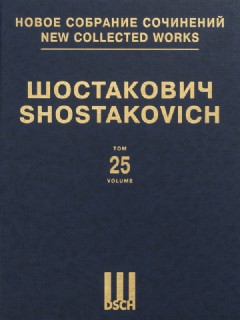 НОВОЕ СОБРАНИЕ СОЧИНЕНИЙ
NEW COLLECTED WORKS

ШОСТАКОВИЧ
SHOSTAKOVICH

ТОМ
25
VOLUME

DSCH